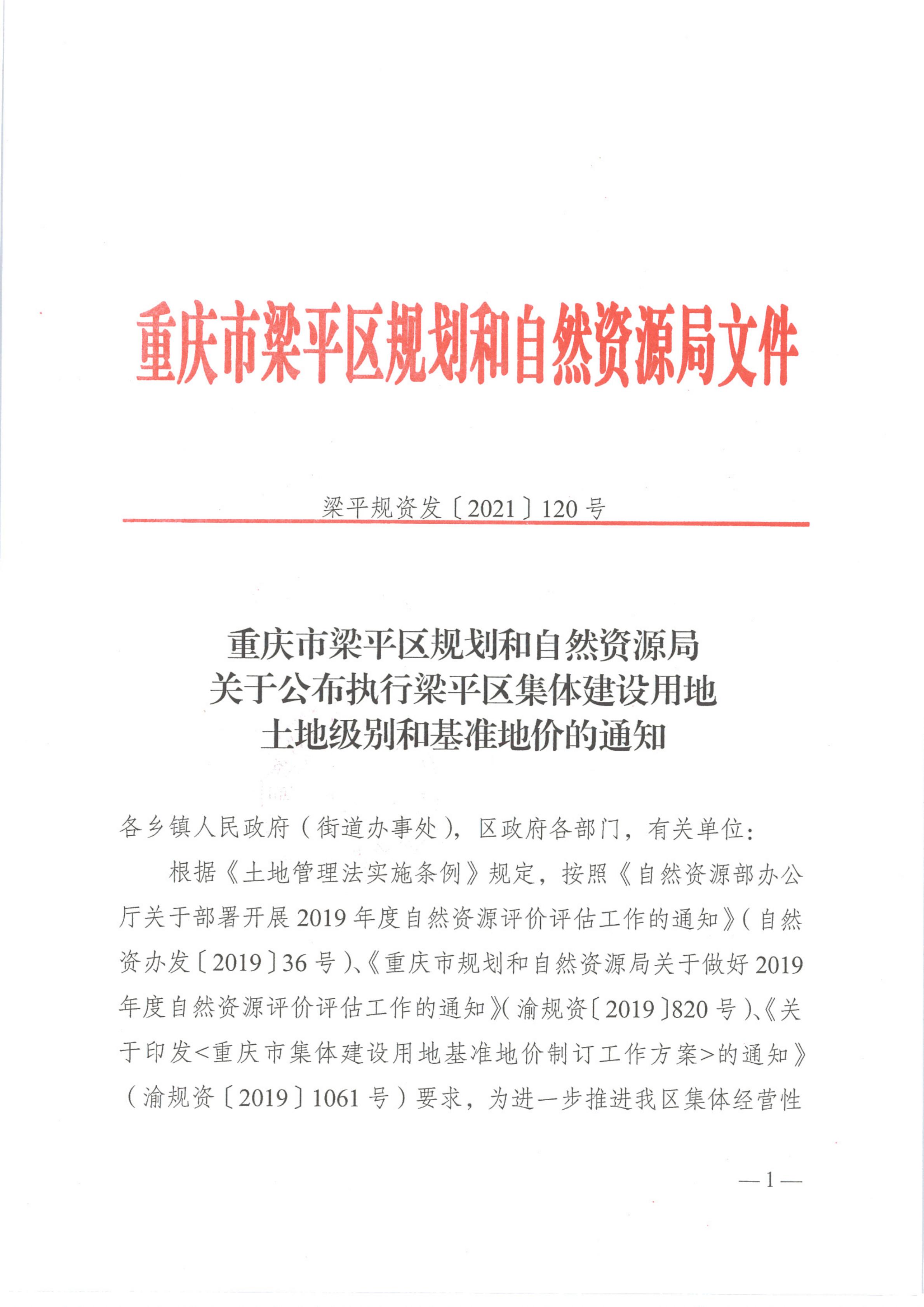 重庆市梁平区规划和自然资源局文件

梁平规资发〔2021〕120号

重庆市梁平区规划和自然资源局
关于公布执行梁平区集体建设用地
土地级别和基准地价的通知

各乡镇人民政府（街道办事处），区政府各部门，有关单位：

根据《土地管理法实施条例》规定，按照《自然资源部办公厅关于部署开展2019年度自然资源评价评估工作的通知》（自然资办发〔2019〕36号）、《重庆市规划和自然资源局关于做好2019年度自然资源评价评估工作的通知》（渝规资〔2019〕820号）、《关于印发<重庆市集体建设用地基准地价制订工作方案>的通知》（渝规资〔2019〕1061号）要求，为进一步推进我区集体经营性

—1—